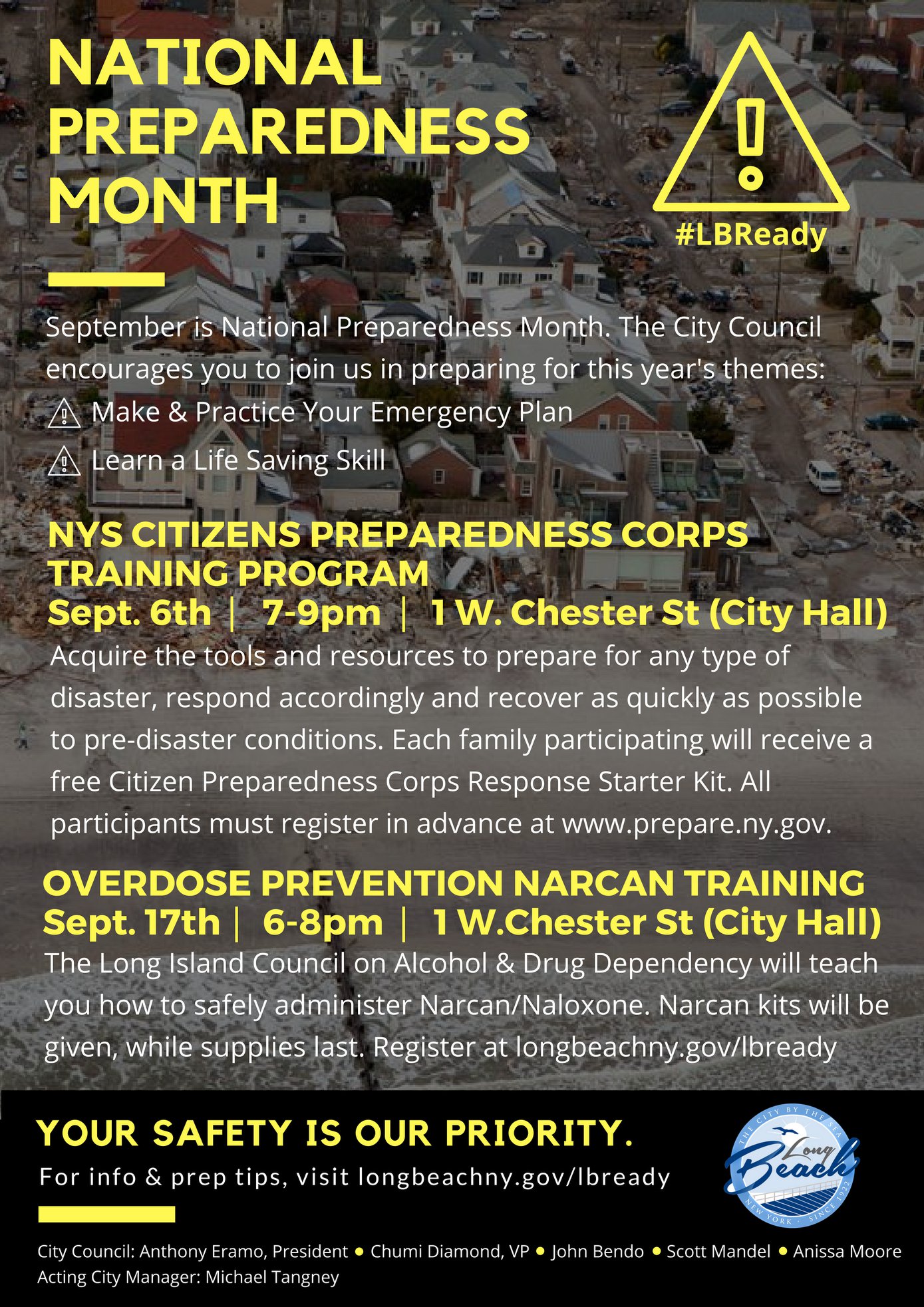 NATIONAL PREPAREDNESS MONTH

#LBReady

September is National Preparedness Month. The City Council encourages you to join us in preparing for this year's themes:

Make & Practice Your Emergency Plan

Learn a Life Saving Skill

NYS CITIZENS PREPAREDNESS CORPS TRAINING PROGRAM

Sept. 6th | 7-9pm | 1 W. Chester St (City Hall)

Acquire the tools and resources to prepare for any type of disaster, respond accordingly and recover as quickly as possible to pre-disaster conditions. Each family participating will receive a free Citizen Preparedness Corps Response Starter Kit. All participants must register in advance at www.prepare.ny.gov.

OVERDOSE PREVENTION NARCAN TRAINING

Sept. 17th | 6-8pm | 1 W.Chester St (City Hall)

The Long Island Council on Alcohol & Drug Dependency will teach you how to safely administer Narcan/Naloxone. Narcan kits will be given, while supplies last. Register at longbeachny.gov/lbready

YOUR SAFETY IS OUR PRIORITY.

For info & prep tips, visit longbeachny.gov/lbready

THE CITY BY THE SEA
Long Beach
NEW YORK · SINCE 1922

City Council: Anthony Eramo, President • Chumi Diamond, VP • John Bendo • Scott Mandel • Anissa Moore
Acting City Manager: Michael Tangney